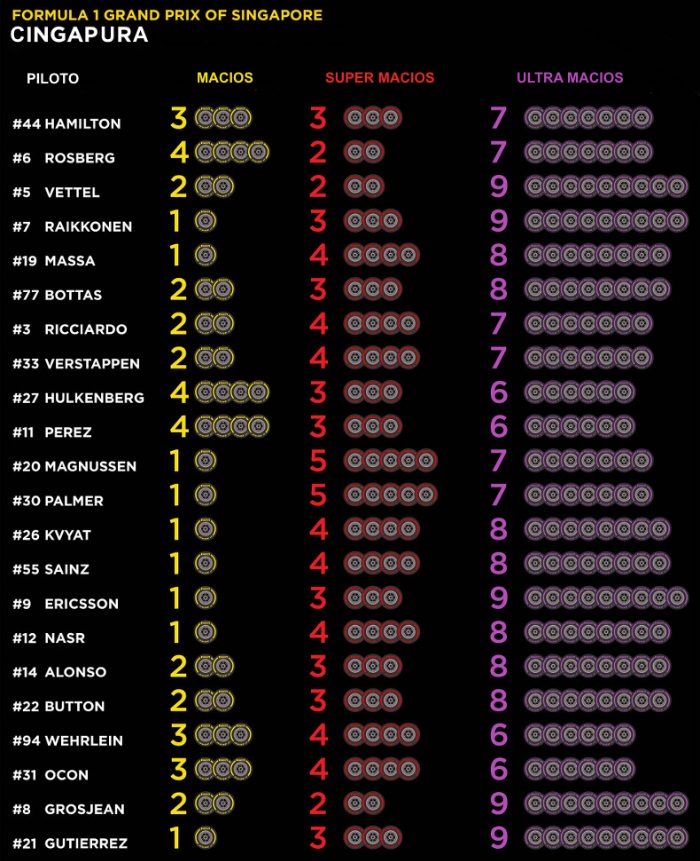 FORMULA 1 GRAND PRIX OF SINGAPORE
CINGAPURA

| PILOTO | MACIOS | SUPER MACIOS | ULTRA MACIOS |
|---|---|---|---|
| #44 HAMILTON | 3 | 3 | 7 |
| #6 ROSBERG | 4 | 2 | 7 |
| #5 VETTEL | 2 | 2 | 9 |
| #7 RAIKKONEN | 1 | 3 | 9 |
| #19 MASSA | 1 | 4 | 8 |
| #77 BOTTAS | 2 | 3 | 8 |
| #3 RICCIARDO | 2 | 4 | 7 |
| #33 VERSTAPPEN | 2 | 4 | 7 |
| #27 HULKENBERG | 4 | 3 | 6 |
| #11 PEREZ | 4 | 3 | 6 |
| #20 MAGNUSSEN | 1 | 5 | 7 |
| #30 PALMER | 1 | 5 | 7 |
| #26 KVYAT | 1 | 4 | 8 |
| #55 SAINZ | 1 | 4 | 8 |
| #9 ERICSSON | 1 | 3 | 9 |
| #12 NASR | 1 | 4 | 8 |
| #14 ALONSO | 2 | 3 | 8 |
| #22 BUTTON | 2 | 3 | 8 |
| #94 WEHRLEIN | 3 | 4 | 6 |
| #31 OCON | 3 | 4 | 6 |
| #8 GROSJEAN | 2 | 2 | 9 |
| #21 GUTIERREZ | 1 | 3 | 9 |